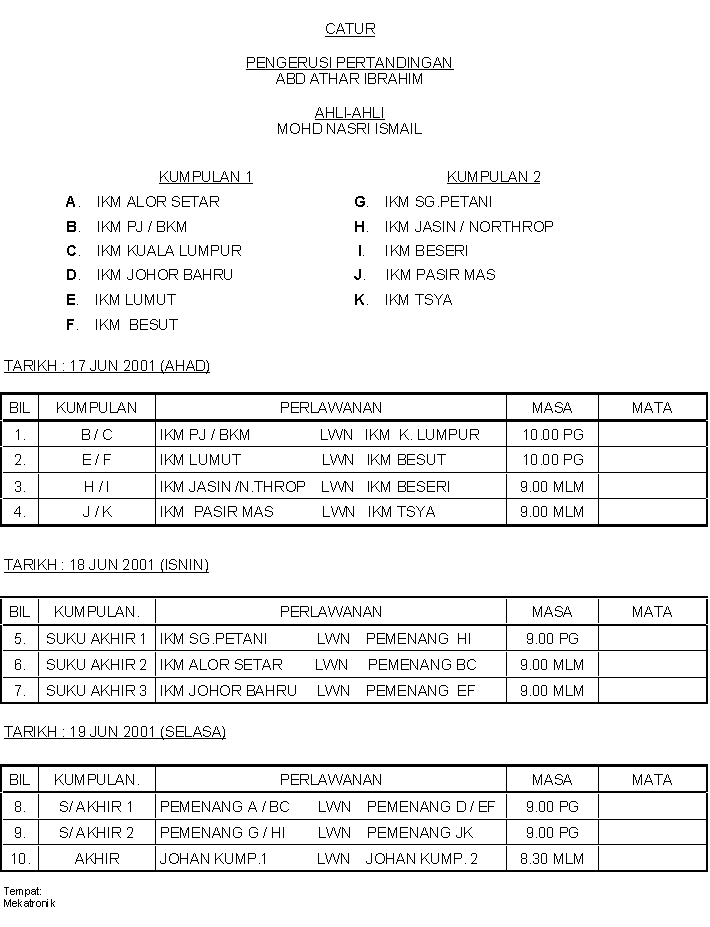 CATUR

PENGERUSI PERTANDINGAN
ABD ATHAR IBRAHIM

AHLI-AHLI
MOHD NASRI ISMAIL

KUMPULAN 1
A. IKM ALOR SETAR
B. IKM PJ / BKM
C. IKM KUALA LUMPUR
D. IKM JOHOR BAHRU
E. IKM LUMUT
F. IKM BESUT

KUMPULAN 2
G. IKM SG.PETANI
H. IKM JASIN / NORTHROP
I. IKM BESERI
J. IKM PASIR MAS
K. IKM TSYA

TARIKH : 17 JUN 2001 (AHAD)

| BIL | KUMPULAN | PERLAWANAN | MASA | MATA |
|---|---|---|---|---|
| 1. | B / C | IKM PJ / BKM LWN IKM K. LUMPUR | 10.00 PG | |
| 2. | E / F | IKM LUMUT LWN IKM BESUT | 10.00 PG | |
| 3. | H / I | IKM JASIN /N.THROP LWN IKM BESERI | 9.00 MLM | |
| 4. | J / K | IKM PASIR MAS LWN IKM TSYA | 9.00 MLM | |

TARIKH : 18 JUN 2001 (ISNIN)

| BIL | KUMPULAN. | PERLAWANAN | MASA | MATA |
|---|---|---|---|---|
| 5. | SUKU AKHIR 1 | IKM SG.PETANI LWN PEMENANG HI | 9.00 PG | |
| 6. | SUKU AKHIR 2 | IKM ALOR SETAR LWN PEMENANG BC | 9.00 MLM | |
| 7. | SUKU AKHIR 3 | IKM JOHOR BAHRU LWN PEMENANG EF | 9.00 MLM | |

TARIKH : 19 JUN 2001 (SELASA)

| BIL | KUMPULAN. | PERLAWANAN | MASA | MATA |
|---|---|---|---|---|
| 8. | S/ AKHIR 1 | PEMENANG A / BC LWN PEMENANG D / EF | 9.00 PG | |
| 9. | S/ AKHIR 2 | PEMENANG G / HI LWN PEMENANG JK | 9.00 PG | |
| 10. | AKHIR | JOHAN KUMP.1 LWN JOHAN KUMP. 2 | 8.30 MLM | |

Tempat:
Mekatronik